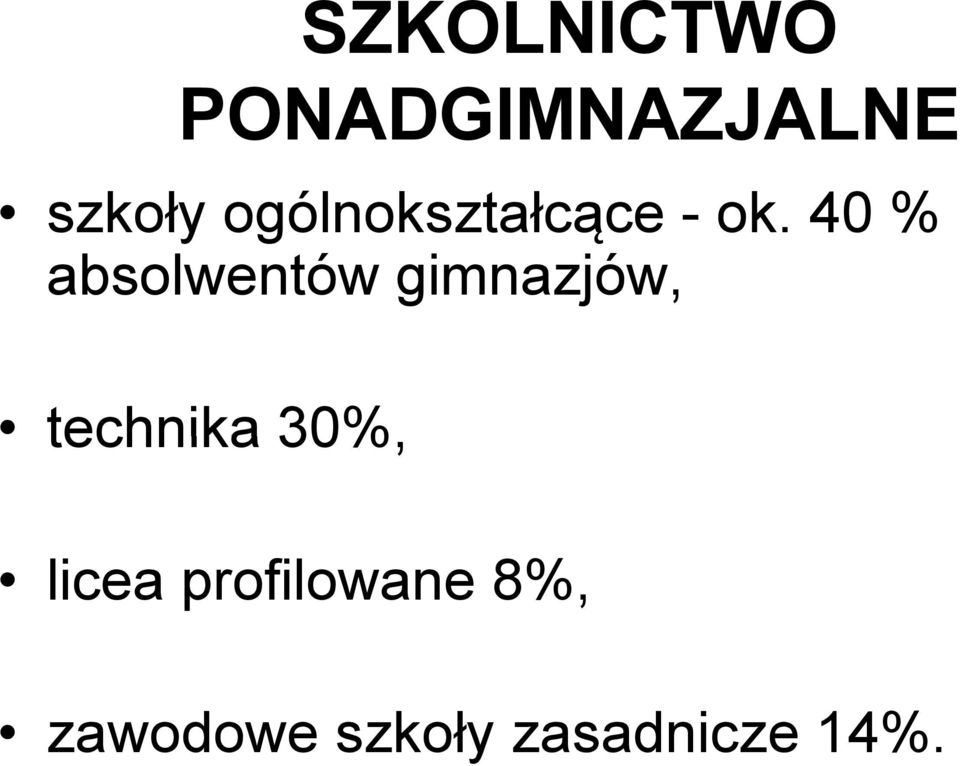 SZKOLNICTWO PONADGIMNAZJALNE

• szkoły ogólnokształcące - ok. 40 % absolwentów gimnazjów,

• technika 30%,

• licea profilowane 8%,

• zawodowe szkoły zasadnicze 14%.